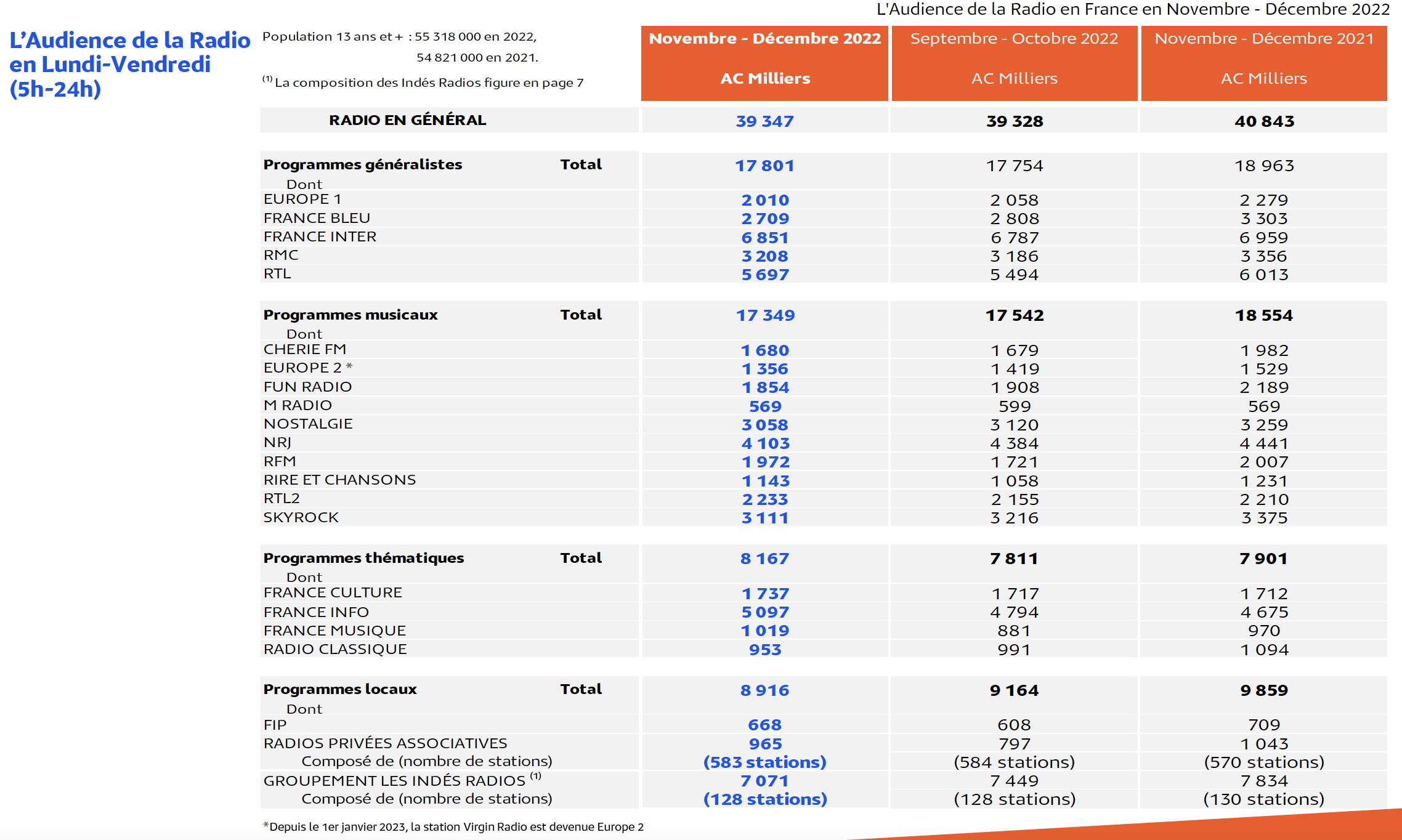 L'Audience de la Radio en France en Novembre - Décembre 2022

L'Audience de la Radio en Lundi-Vendredi (5h-24h)

Population 13 ans et + : 55 318 000 en 2022, 54 821 000 en 2021.

$^{(1)}$ La composition des Indés Radios figure en page 7

| | Novembre - Décembre 2022 AC Milliers | Septembre - Octobre 2022 AC Milliers | Novembre - Décembre 2021 AC Milliers |
|---|---|---|---|
| RADIO EN GÉNÉRAL | 39 347 | 39 328 | 40 843 |
| Programmes généralistes Total | 17 801 | 17 754 | 18 963 |
| Dont | | | |
| EUROPE 1 | 2 010 | 2 058 | 2 279 |
| FRANCE BLEU | 2 709 | 2 808 | 3 303 |
| FRANCE INTER | 6 851 | 6 787 | 6 959 |
| RMC | 3 208 | 3 186 | 3 356 |
| RTL | 5 697 | 5 494 | 6 013 |
| Programmes musicaux Total | 17 349 | 17 542 | 18 554 |
| Dont | | | |
| CHERIE FM | 1 680 | 1 679 | 1 982 |
| EUROPE 2 * | 1 356 | 1 419 | 1 529 |
| FUN RADIO | 1 854 | 1 908 | 2 189 |
| M RADIO | 569 | 599 | 569 |
| NOSTALGIE | 3 058 | 3 120 | 3 259 |
| NRJ | 4 103 | 4 384 | 4 441 |
| RFM | 1 972 | 1 721 | 2 007 |
| RIRE ET CHANSONS | 1 143 | 1 058 | 1 231 |
| RTL2 | 2 233 | 2 155 | 2 210 |
| SKYROCK | 3 111 | 3 216 | 3 375 |
| Programmes thématiques Total | 8 167 | 7 811 | 7 901 |
| Dont | | | |
| FRANCE CULTURE | 1 737 | 1 717 | 1 712 |
| FRANCE INFO | 5 097 | 4 794 | 4 675 |
| FRANCE MUSIQUE | 1 019 | 881 | 970 |
| RADIO CLASSIQUE | 953 | 991 | 1 094 |
| Programmes locaux Total | 8 916 | 9 164 | 9 859 |
| Dont | | | |
| FIP | 668 | 608 | 709 |
| RADIOS PRIVÉES ASSOCIATIVES | 965 | 797 | 1 043 |
| Composé de (nombre de stations) | (583 stations) | (584 stations) | (570 stations) |
| GROUPEMENT LES INDÉS RADIOS $^{(1)}$ | 7 071 | 7 449 | 7 834 |
| Composé de (nombre de stations) | (128 stations) | (128 stations) | (130 stations) |

*Depuis le 1er janvier 2023, la station Virgin Radio est devenue Europe 2